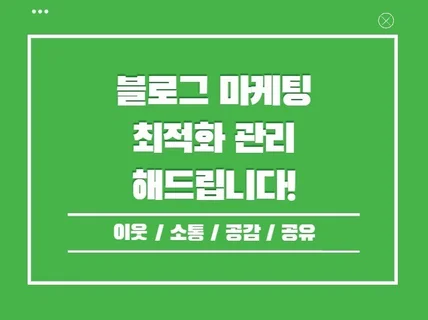 블로그 마케팅
최적화 관리
해드립니다!

이웃 / 소통 / 공감 / 공유